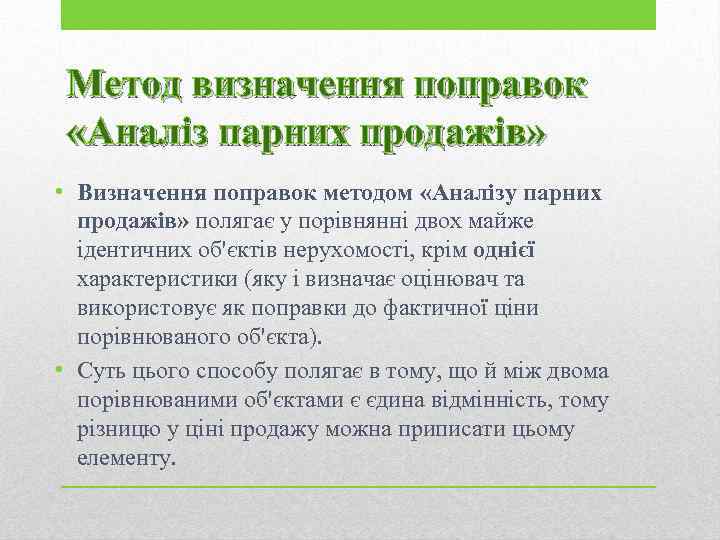 Метод визначення поправок «Аналіз парних продажів»

• Визначення поправок методом «Аналізу парних продажів» полягає у порівнянні двох майже ідентичних об'єктів нерухомості, крім однієї характеристики (яку і визначає оцінювач та використовує як поправки до фактичної ціни порівнюваного об'єкта).

• Суть цього способу полягає в тому, що й між двома порівнюваними об'єктами є єдина відмінність, тому різницю у ціні продажу можна приписати цьому елементу.